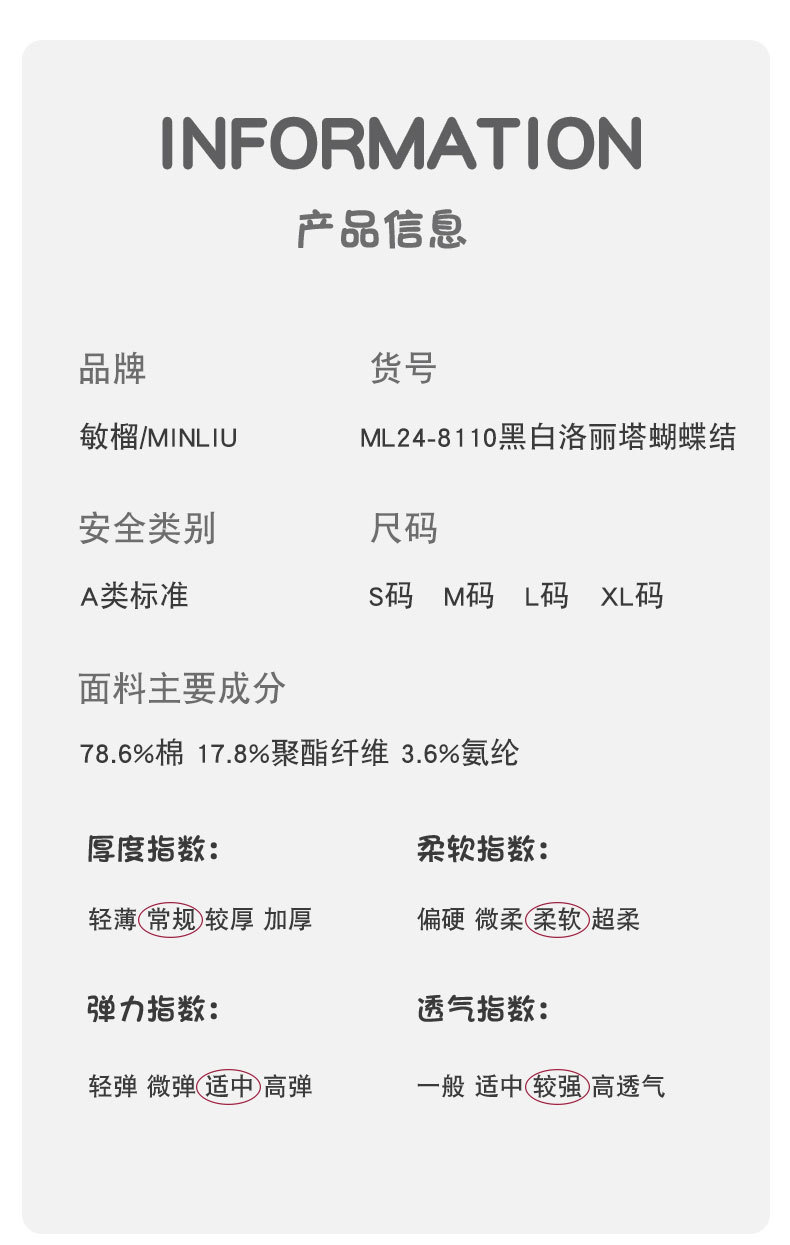 INFORMATION
产品信息

品牌
敏榴/MINLIU

货号
ML24-8110黑白洛丽塔蝴蝶结

安全类别
A类标准

尺码
S码 M码 L码 XL码

面料主要成分
78.6%棉 17.8%聚酯纤维 3.6%氨纶

厚度指数:
轻薄 常规 较厚 加厚

柔软指数:
偏硬 微柔 柔软 超柔

弹力指数:
轻弹 微弹 适中 高弹

透气指数:
一般 适中 较强 高透气